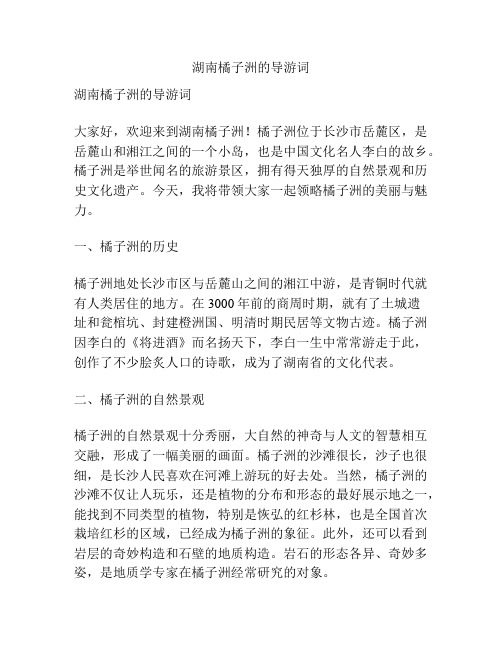 湖南橘子洲的导游词

湖南橘子洲的导游词

大家好，欢迎来到湖南橘子洲！橘子洲位于长沙市岳麓区，是岳麓山和湘江之间的一个小岛，也是中国文化名人李白的故乡。橘子洲是举世闻名的旅游景区，拥有得天独厚的自然景观和历史文化遗产。今天，我将带领大家一起领略橘子洲的美丽与魅力。

一、橘子洲的历史

橘子洲地处长沙市区与岳麓山之间的湘江中游，是青铜时代就有人类居住的地方。在 3000 年前的商周时期，就有了土城遗址和瓮棺坑、封建橙洲国、明清时期民居等文物古迹。橘子洲因李白的《将进酒》而名扬天下，李白一生中常常游走于此，创作了不少脍炙人口的诗歌，成为了湖南省的文化代表。

二、橘子洲的自然景观

橘子洲的自然景观十分秀丽，大自然的神奇与人文的智慧相互交融，形成了一幅美丽的画面。橘子洲的沙滩很长，沙子也很细，是长沙人民喜欢在河滩上游玩的好去处。当然，橘子洲的沙滩不仅让人玩乐，还是植物的分布和形态的最好展示地之一，能找到不同类型的植物，特别是恢弘的红杉林，也是全国首次栽培红杉的区域，已经成为橘子洲的象征。此外，还可以看到岩层的奇妙构造和石壁的地质构造。岩石的形态各异、奇妙多姿，是地质学专家在橘子洲经常研究的对象。